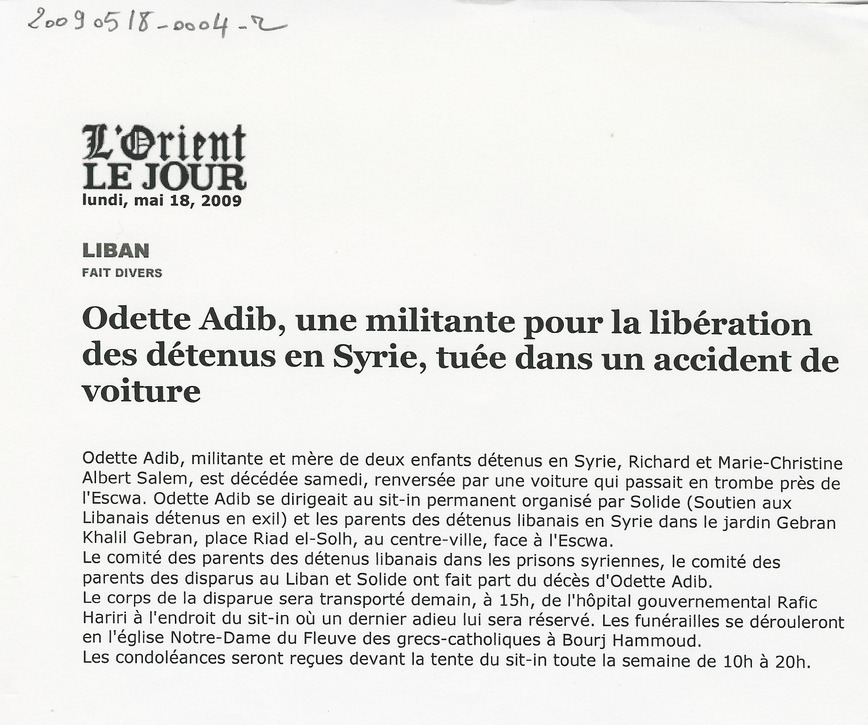 20090518-0004-2

L'Orient
LE JOUR
lundi, mai 18, 2009

LIBAN
FAIT DIVERS

Odette Adib, une militante pour la libération des détenus en Syrie, tuée dans un accident de voiture

Odette Adib, militante et mère de deux enfants détenus en Syrie, Richard et Marie-Christine Albert Salem, est décédée samedi, renversée par une voiture qui passait en trombe près de l'Escwa. Odette Adib se dirigeait au sit-in permanent organisé par Solide (Soutien aux Libanais détenus en exil) et les parents des détenus libanais en Syrie dans le jardin Gebran Khalil Gebran, place Riad el-Solh, au centre-ville, face à l'Escwa.
Le comité des parents des détenus libanais dans les prisons syriennes, le comité des parents des disparus au Liban et Solide ont fait part du décès d'Odette Adib.
Le corps de la disparue sera transporté demain, à 15h, de l'hôpital gouvernemental Rafic Hariri à l'endroit du sit-in où un dernier adieu lui sera réservé. Les funérailles se dérouleront en l'église Notre-Dame du Fleuve des grecs-catholiques à Bourj Hammoud.
Les condoléances seront reçues devant la tente du sit-in toute la semaine de 10h à 20h.